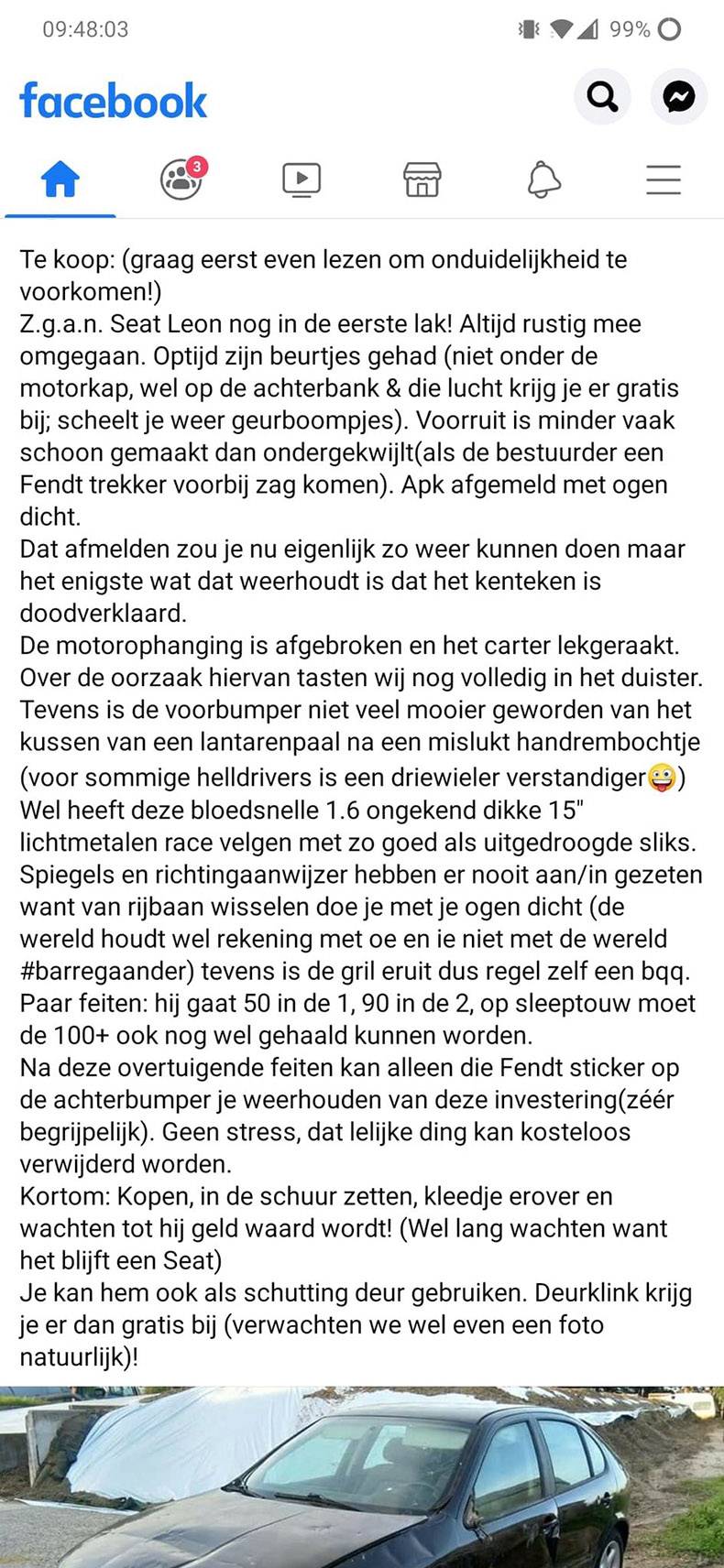 09:48:03

99%

facebook

3

Te koop: (graag eerst even lezen om onduidelijkheid te voorkomen!)
Z.g.a.n. Seat Leon nog in de eerste lak! Altijd rustig mee omgegaan. Optijd zijn beurtjes gehad (niet onder de motorkap, wel op de achterbank & die lucht krijg je er gratis bij; scheelt je weer geurboompjes). Voorruit is minder vaak schoon gemaakt dan ondergekwijlt(als de bestuurder een Fendt trekker voorbij zag komen). Apk afgemeld met ogen dicht.
Dat afmelden zou je nu eigenlijk zo weer kunnen doen maar het enigste wat dat weerhoudt is dat het kenteken is doodverklaard.
De motorophanging is afgebroken en het carter lekgeraakt. Over de oorzaak hiervan tasten wij nog volledig in het duister. Tevens is de voorbumper niet veel mooier geworden van het kussen van een lantarenpaal na een mislukt handrembochtje (voor sommige helldrivers is een driewieler verstandiger😜)
Wel heeft deze bloedsnelle 1.6 ongekend dikke 15" lichtmetalen race velgen met zo goed als uitgedroogde sliks. Spiegels en richtingaanwijzer hebben er nooit aan/in gezeten want van rijbaan wisselen doe je met je ogen dicht (de wereld houdt wel rekening met oe en ie niet met de wereld #barregaander) tevens is de gril eruit dus regel zelf een bqq.
Paar feiten: hij gaat 50 in de 1, 90 in de 2, op sleeptouw moet de 100+ ook nog wel gehaald kunnen worden.
Na deze overtuigende feiten kan alleen die Fendt sticker op de achterbumper je weerhouden van deze investering(zéér begrijpelijk). Geen stress, dat lelijke ding kan kosteloos verwijderd worden.
Kortom: Kopen, in de schuur zetten, kleedje erover en wachten tot hij geld waard wordt! (Wel lang wachten want het blijft een Seat)
Je kan hem ook als schutting deur gebruiken. Deurklink krijg je er dan gratis bij (verwachten we wel even een foto natuurlijk)!